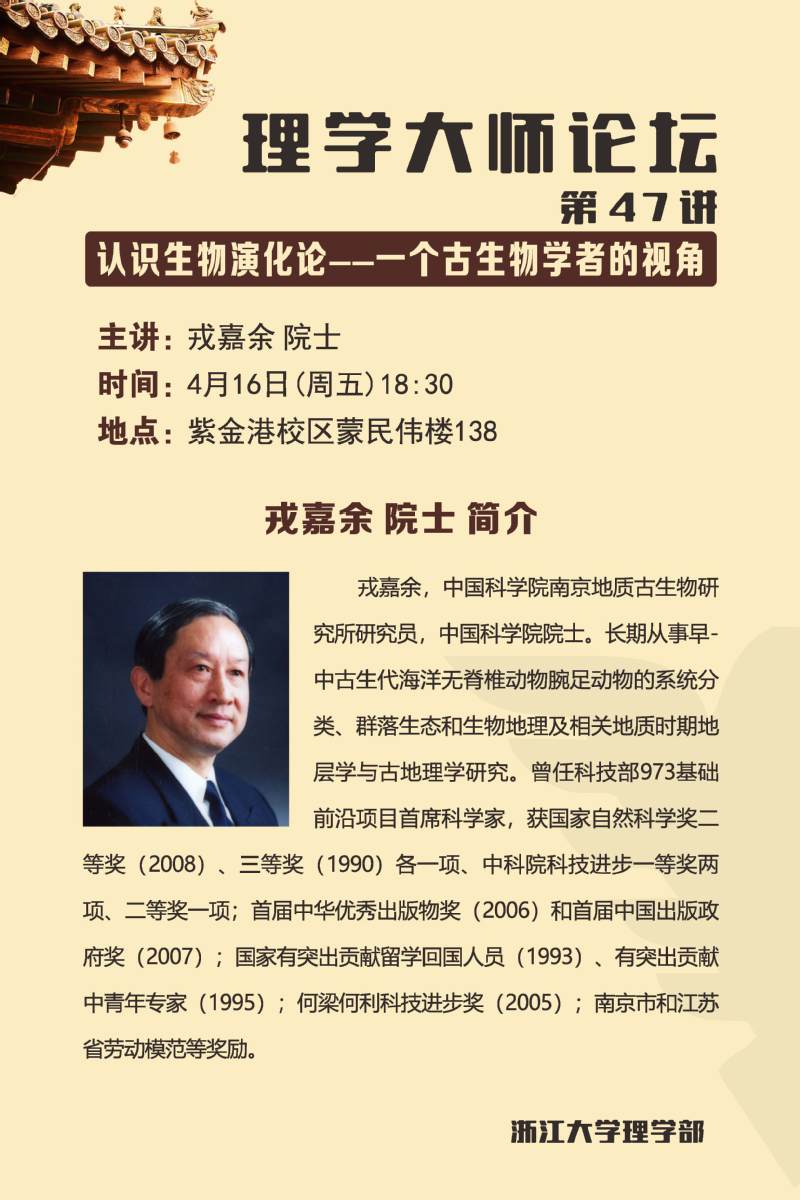 理学大师论坛
第47讲
认识生物演化论——一个古生物学者的视角

主讲：戎嘉余 院士
时间：4月16日(周五)18:30
地点：紫金港校区蒙民伟楼138

戎嘉余 院士 简介

戎嘉余，中国科学院南京地质古生物研究所研究员，中国科学院院士。长期从事早-中古生代海洋无脊椎动物腕足动物的系统分类、群落生态和生物地理及相关地质时期地层学与古地理学研究。曾任科技部973基础前沿项目首席科学家，获国家自然科学奖二等奖（2008）、三等奖（1990）各一项、中科院科技进步一等奖两项、二等奖一项；首届中华优秀出版物奖（2006）和首届中国出版政府奖（2007）；国家有突出贡献留学回国人员（1993）、有突出贡献中青年专家（1995）；何梁何利科技进步奖（2005）；南京市和江苏省劳动模范等奖励。

浙江大学理学部